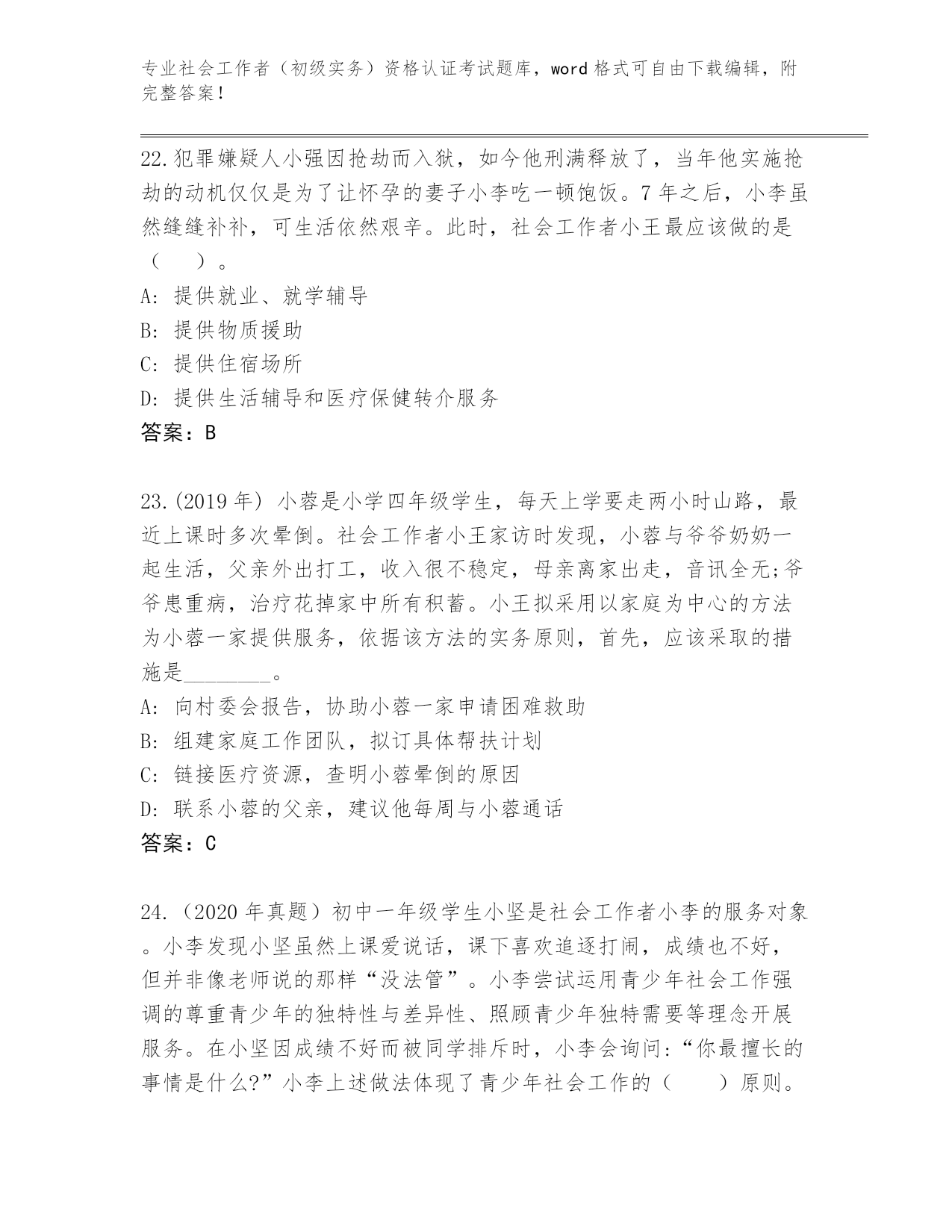 专业社会工作者（初级实务）资格认证考试题库，word 格式可自由下载编辑，附完整答案!

22.犯罪嫌疑人小强因抢劫而入狱，如今他刑满释放了，当年他实施抢劫的动机仅仅是为了让怀孕的妻子小李吃一顿饱饭。7 年之后，小李虽然缝缝补补，可生活依然艰辛。此时，社会工作者小王最应该做的是（　）。
A: 提供就业、就学辅导
B: 提供物质援助
C: 提供住宿场所
D: 提供生活辅导和医疗保健转介服务
答案：B

23.(2019 年) 小蓉是小学四年级学生，每天上学要走两小时山路，最近上课时多次晕倒。社会工作者小王家访时发现，小蓉与爷爷奶奶一起生活，父亲外出打工，收入很不稳定，母亲离家出走，音讯全无;爷爷患重病，治疗花掉家中所有积蓄。小王拟采用以家庭为中心的方法为小蓉一家提供服务，依据该方法的实务原则，首先，应该采取的措施是________。
A: 向村委会报告，协助小蓉一家申请困难救助
B: 组建家庭工作团队，拟订具体帮扶计划
C: 链接医疗资源，查明小蓉晕倒的原因
D: 联系小蓉的父亲，建议他每周与小蓉通话
答案：C

24.（2020 年真题）初中一年级学生小坚是社会工作者小李的服务对象。小李发现小坚虽然上课爱说话，课下喜欢追逐打闹，成绩也不好，但并非像老师说的那样“没法管”。小李尝试运用青少年社会工作强调的尊重青少年的独特性与差异性、照顾青少年独特需要等理念开展服务。在小坚因成绩不好而被同学排斥时，小李会询问:“你最擅长的事情是什么?”小李上述做法体现了青少年社会工作的（　）原则。